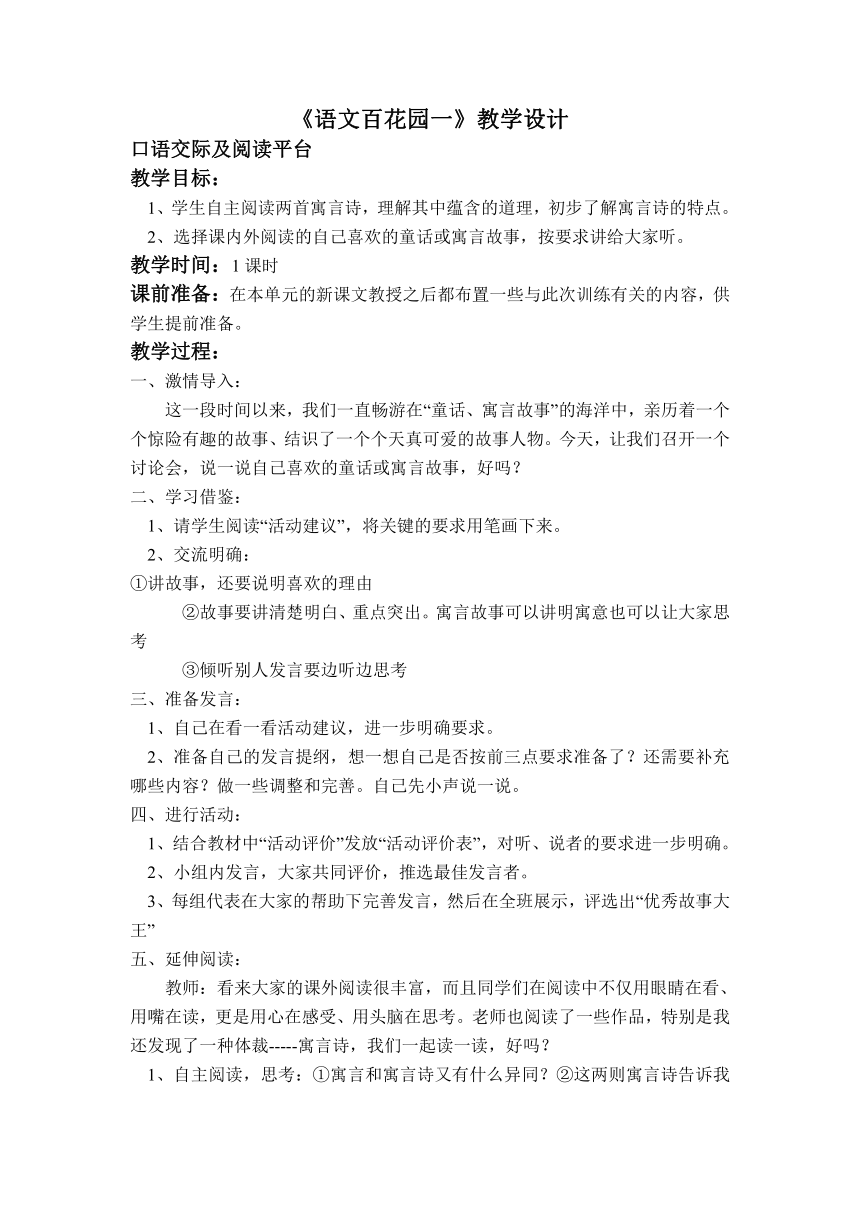 《语文百花园一》教学设计

口语交际及阅读平台

教学目标：

1、学生自主阅读两首寓言诗，理解其中蕴含的道理，初步了解寓言诗的特点。

2、选择课内外阅读的自己喜欢的童话或寓言故事，按要求讲给大家听。

教学时间：1 课时

课前准备：在本单元的新课文教授之后都布置一些与此次训练有关的内容，供学生提前准备。

教学过程：

一、激情导入：

这一段时间以来，我们一直畅游在“童话、寓言故事”的海洋中，亲历着一个个惊险有趣的故事、结识了一个个天真可爱的故事人物。今天，让我们召开一个讨论会，说一说自己喜欢的童话或寓言故事，好吗？

二、学习借鉴：

1、请学生阅读“活动建议”，将关键的要求用笔画下来。

2、交流明确：

①讲故事，还要说明喜欢的理由

②故事要讲清楚明白、重点突出。寓言故事可以讲明寓意也可以让大家思考

③倾听别人发言要边听边思考

三、准备发言：

1、自己在看一看活动建议，进一步明确要求。

2、准备自己的发言提纲，想一想自己是否按前三点要求准备了？还需要补充哪些内容？做一些调整和完善。自己先小声说一说。

四、进行活动：

1、结合教材中“活动评价”发放“活动评价表”，对听、说者的要求进一步明确。

2、小组内发言，大家共同评价，推选最佳发言者。

3、每组代表在大家的帮助下完善发言，然后在全班展示，评选出“优秀故事大王”

五、延伸阅读：

教师：看来大家的课外阅读很丰富，而且同学们在阅读中不仅用眼睛在看、用嘴在读，更是用心在感受、用头脑在思考。老师也阅读了一些作品，特别是我还发现了一种体裁-----寓言诗，我们一起读一读，好吗？

1、自主阅读，思考：①寓言和寓言诗又有什么异同？②这两则寓言诗告诉我